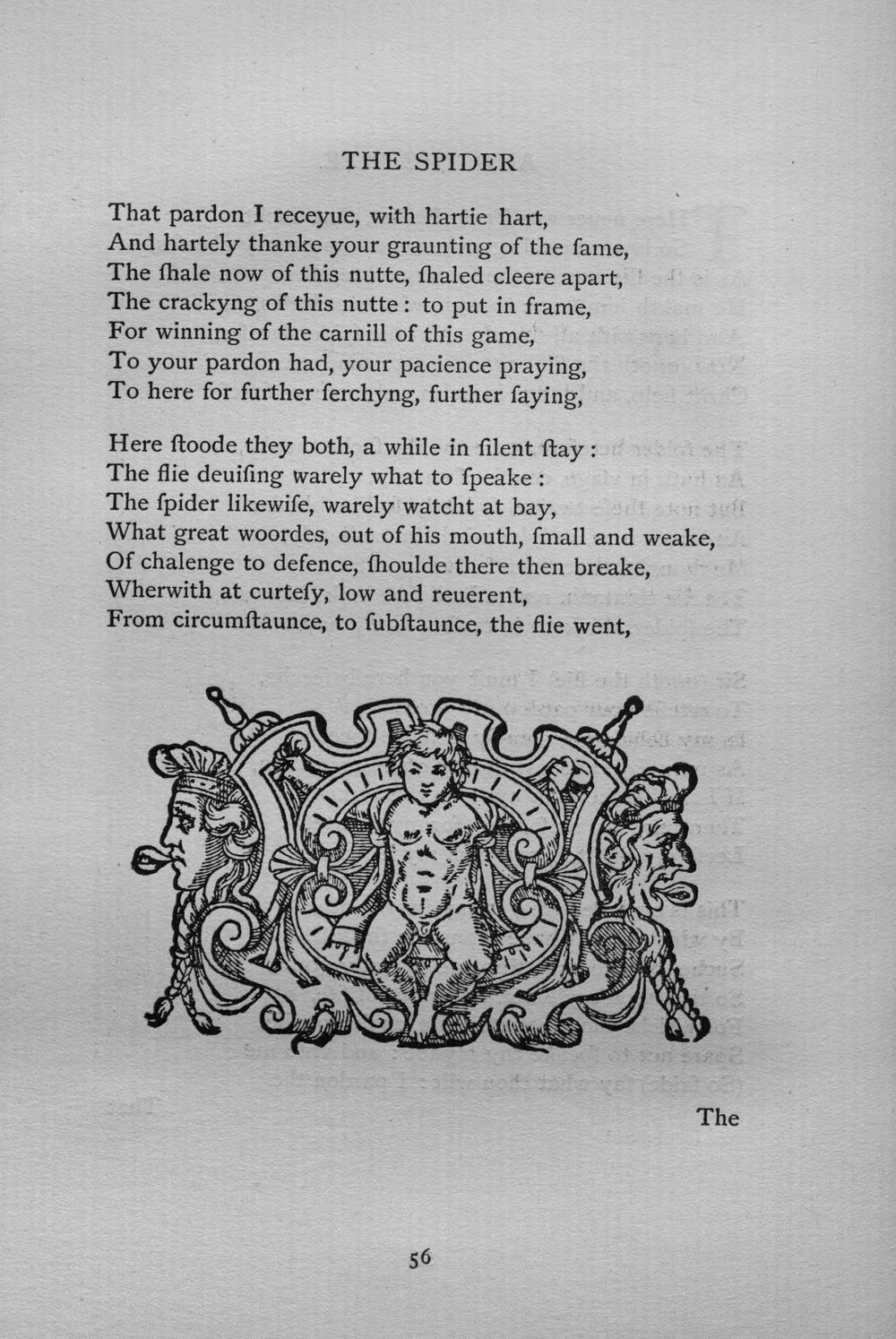 THE SPIDER

That pardon I receyue, with hartie hart,
And hartely thanke your graunting of the ſame,
The ſhale now of this nutte, ſhaled cleere apart,
The crackyng of this nutte: to put in frame,
For winning of the carnill of this game,
To your pardon had, your pacience praying,
To here for further ſerchyng, further ſaying,

Here ſtoode they both, a while in ſilent ſtay:
The flie deuiſing warely what to ſpeake:
The ſpider likewiſe, warely watcht at bay,
What great woordes, out of his mouth, ſmall and weake,
Of chalenge to defence, ſhoulde there then breake,
Wherwith at curteſy, low and reuerent,
From circumſtaunce, to ſubſtaunce, the flie went,

The

56